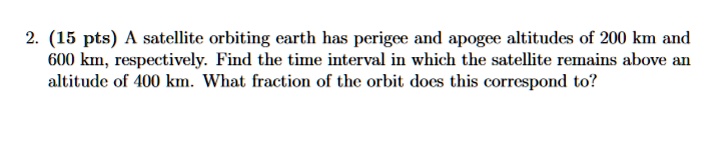 2. (15 pts) A satellite orbiting earth has perigee and apogee altitudes of 200 km and 600 km, respectively. Find the time interval in which the satellite remains above an altitude of 400 km. What fraction of the orbit does this correspond to?